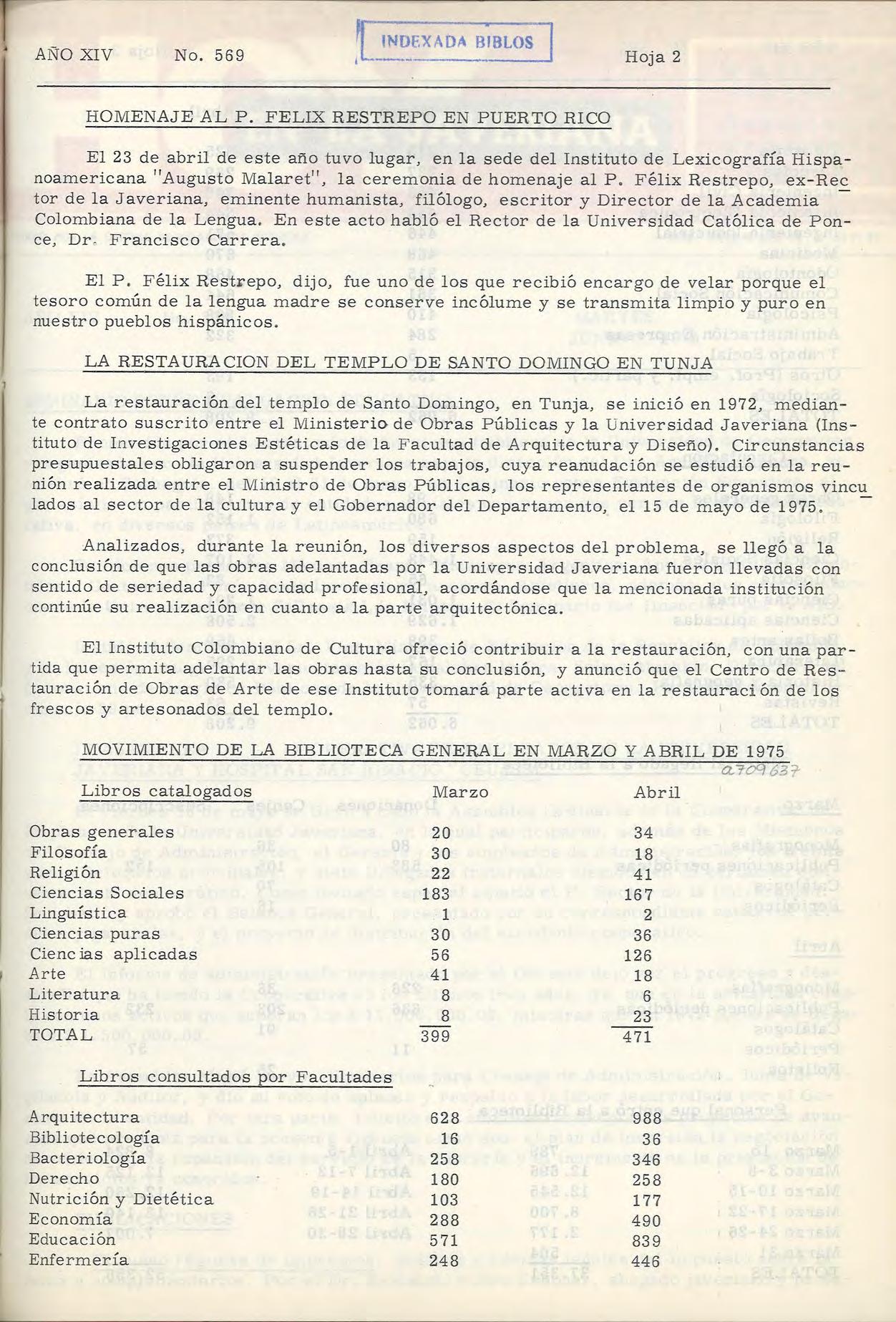 AÑO XIV No. 569 INDEXADA BIBLOS Hoja 2

HOMENAJE AL P. FELIX RESTREPO EN PUERTO RICO

El 23 de abril de este año tuvo lugar, en la sede del Instituto de Lexicografía Hispanoamericana "Augusto Malaret", la ceremonia de homenaje al P. Félix Restrepo, ex-Rector de la Javeriana, eminente humanista, filólogo, escritor y Director de la Academia Colombiana de la Lengua. En este acto habló el Rector de la Universidad Católica de Ponce, Dr. Francisco Carrera.

El P. Félix Restrepo, dijo, fue uno de los que recibió encargo de velar porque el tesoro común de la lengua madre se conserve incólume y se transmita limpio y puro en nuestro pueblos hispánicos.

LA RESTAURACION DEL TEMPLO DE SANTO DOMINGO EN TUNJA

La restauración del templo de Santo Domingo, en Tunja, se inició en 1972, mediante contrato suscrito entre el Ministerio de Obras Públicas y la Universidad Javeriana (Instituto de Investigaciones Estéticas de la Facultad de Arquitectura y Diseño). Circunstancias presupuestales obligaron a suspender los trabajos, cuya reanudación se estudió en la reunión realizada entre el Ministro de Obras Públicas, los representantes de organismos vinculados al sector de la cultura y el Gobernador del Departamento, el 15 de mayo de 1975.

Analizados, durante la reunión, los diversos aspectos del problema, se llegó a la conclusión de que las obras adelantadas por la Universidad Javeriana fueron llevadas con sentido de seriedad y capacidad profesional, acordándose que la mencionada institución continúe su realización en cuanto a la parte arquitectónica.

El Instituto Colombiano de Cultura ofreció contribuir a la restauración, con una partida que permita adelantar las obras hasta su conclusión, y anunció que el Centro de Restauración de Obras de Arte de ese Instituto tomará parte activa en la restauración de los frescos y artesonados del templo.

MOVIMIENTO DE LA BIBLIOTECA GENERAL EN MARZO Y ABRIL DE 1975

a709637

| Libros catalogados | Marzo | Abril |
|---|---|---|
| Obras generales | 20 | 34 |
| Filosofía | 30 | 18 |
| Religión | 22 | 41 |
| Ciencias Sociales | 183 | 167 |
| Linguística | 1 | 2 |
| Ciencias puras | 30 | 36 |
| Ciencias aplicadas | 56 | 126 |
| Arte | 41 | 18 |
| Literatura | 8 | 6 |
| Historia | 8 | 23 |
| TOTAL | 399 | 471 |

| Libros consultados por Facultades | | |
|---|---|---|
| Arquitectura | 628 | 988 |
| Bibliotecología | 16 | 36 |
| Bacteriología | 258 | 346 |
| Derecho | 180 | 258 |
| Nutrición y Dietética | 103 | 177 |
| Economía | 288 | 490 |
| Educación | 571 | 839 |
| Enfermería | 248 | 446 |